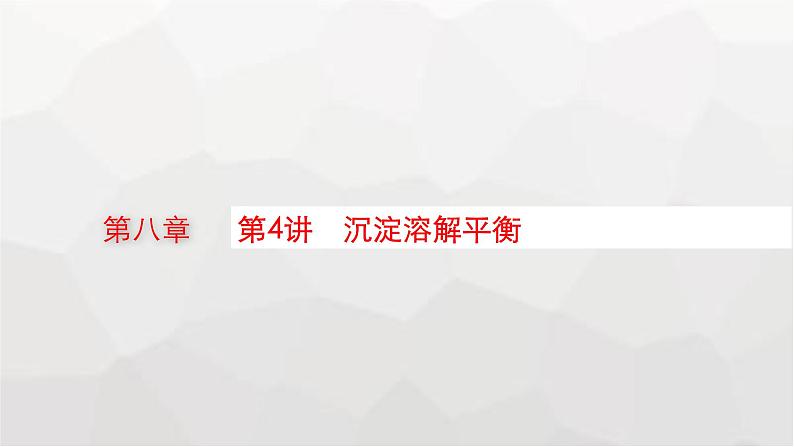 第八章

第4讲　沉淀溶解平衡